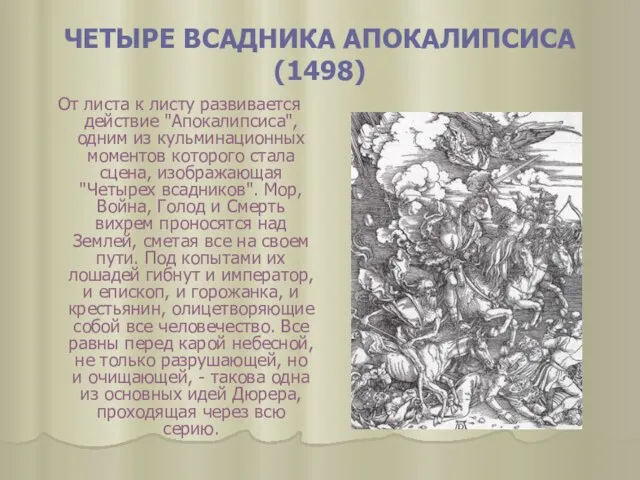 ЧЕТЫРЕ ВСАДНИКА АПОКАЛИПСИСА (1498)

От листа к листу развивается действие "Апокалипсиса", одним из кульминационных моментов которого стала сцена, изображающая "Четырех всадников". Мор, Война, Голод и Смерть вихрем проносятся над Землей, сметая все на своем пути. Под копытами их лошадей гибнут и император, и епископ, и горожанка, и крестьянин, олицетворяющие собой все человечество. Все равны перед карой небесной, не только разрушающей, но и очищающей, - такова одна из основных идей Дюрера, проходящая через всю серию.